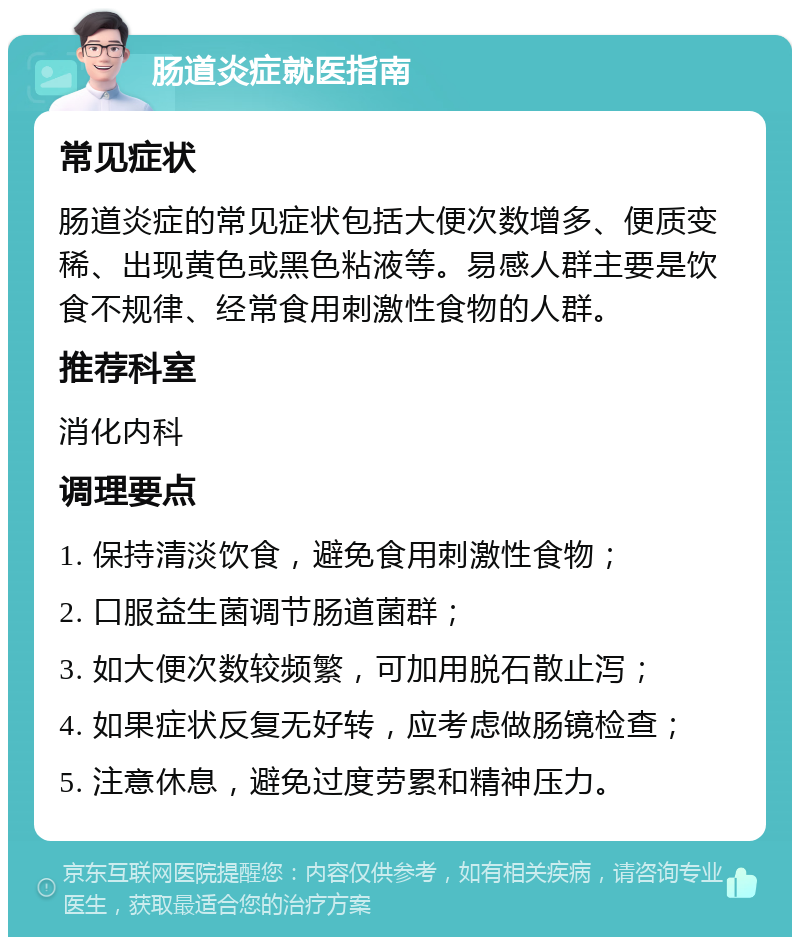 肠道炎症就医指南

常见症状

肠道炎症的常见症状包括大便次数增多、便质变稀、出现黄色或黑色粘液等。易感人群主要是饮食不规律、经常食用刺激性食物的人群。

推荐科室

消化内科

调理要点

1. 保持清淡饮食，避免食用刺激性食物；

2. 口服益生菌调节肠道菌群；

3. 如大便次数较频繁，可加用脱石散止泻；

4. 如果症状反复无好转，应考虑做肠镜检查；

5. 注意休息，避免过度劳累和精神压力。

京东互联网医院提醒您：内容仅供参考，如有相关疾病，请咨询专业医生，获取最适合您的治疗方案